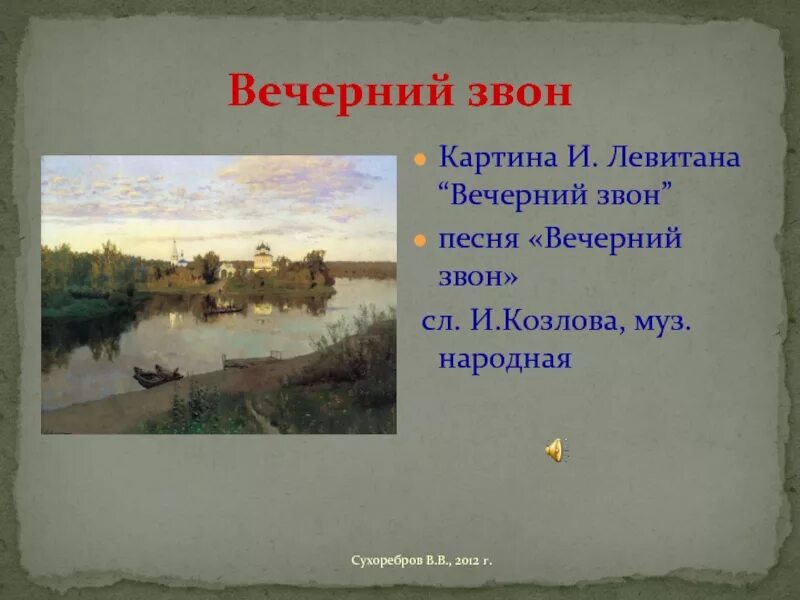 Вечерний звон

Картина И. Левитана “Вечерний звон”

песня «Вечерний звон»

сл. И.Козлова, муз. народная

Сухоребров В.В., 2012 г.